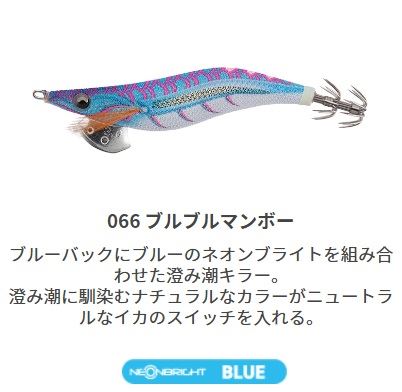 066 ブルブルマンボー

ブルーバックにブルーのネオンブライトを組み合わせた澄み潮キラー。
澄み潮に馴染むナチュラルなカラーがニュートラルなイカのスイッチを入れる。

NEONBRIGHT BLUE